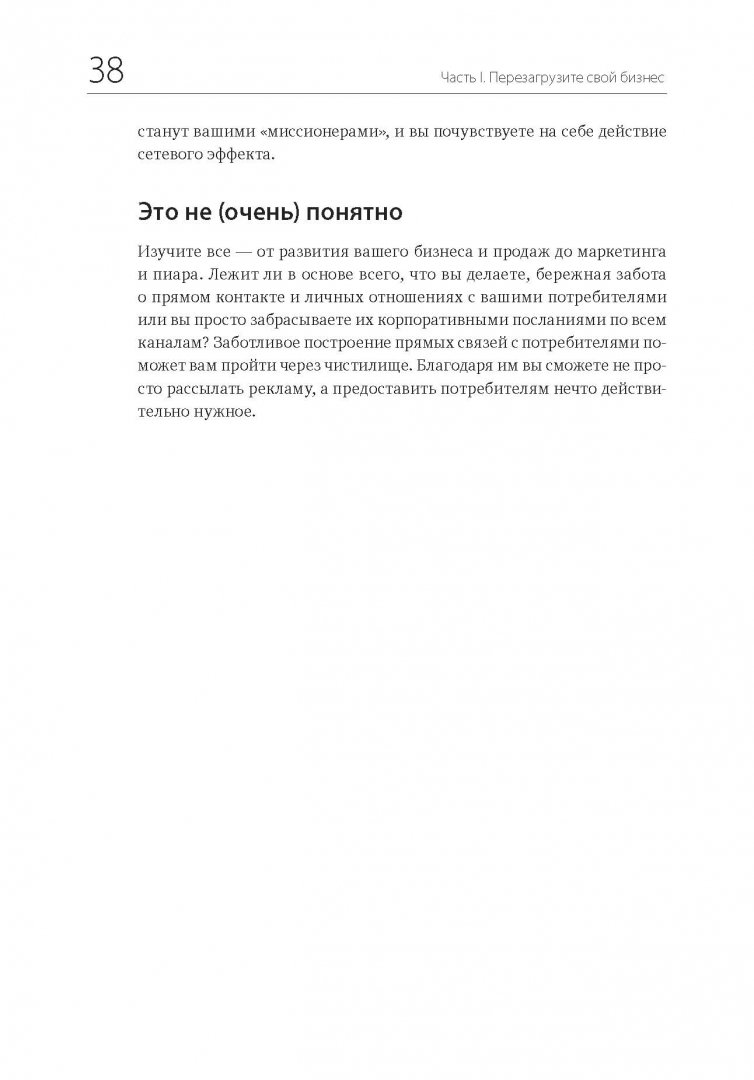 38

Часть I. Перезагрузите свой бизнес

станут вашими «миссионерами», и вы почувствуете на себе действие сетевого эффекта.

Это не (очень) понятно

Изучите все — от развития вашего бизнеса и продаж до маркетинга и пиара. Лежит ли в основе всего, что вы делаете, бережная забота о прямом контакте и личных отношениях с вашими потребителями или вы просто забрасываете их корпоративными посланиями по всем каналам? Заботливое построение прямых связей с потребителями поможет вам пройти через чистилище. Благодаря им вы сможете не просто рассылать рекламу, а предоставить потребителям нечто действительно нужное.